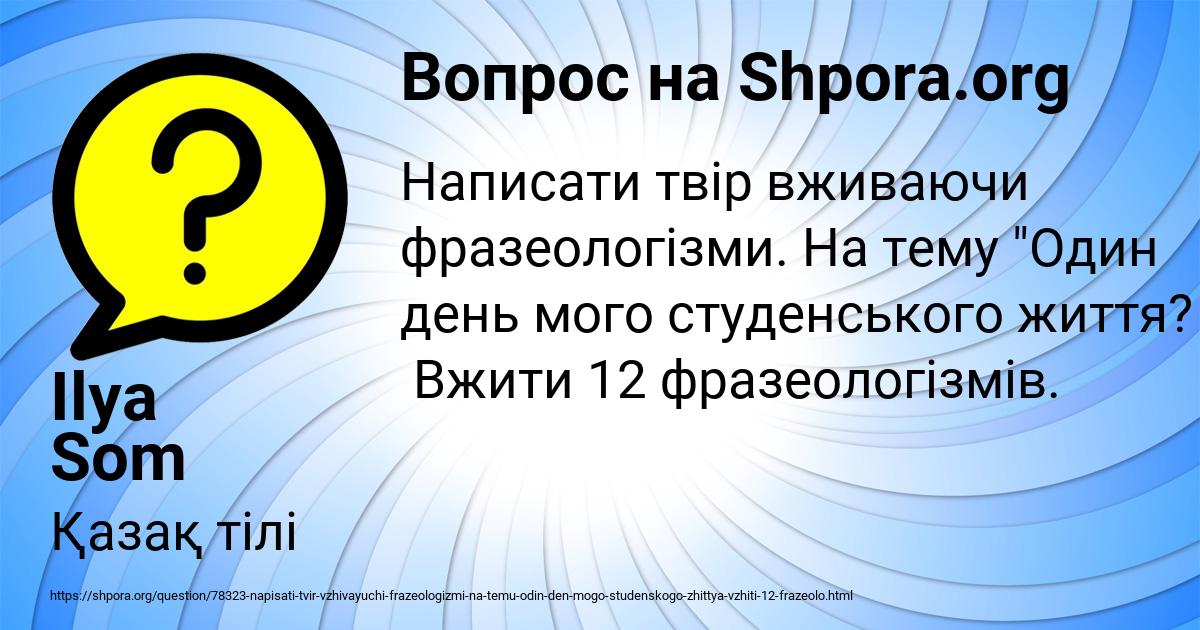 Вопрос на Shpora.org

Написати твір вживаючи фразеологізми. На тему "Один день мого студенського життя? Вжити 12 фразеологізмів.

Ilya Som

Қазақ тілі

https://shpora.org/question/78323-napisati-tvir-vzhivayuchi-frazeologizmi-na-temu-odin-den-mogo-studenskogo-zhittya-vzhiti-12-frazeolo.html